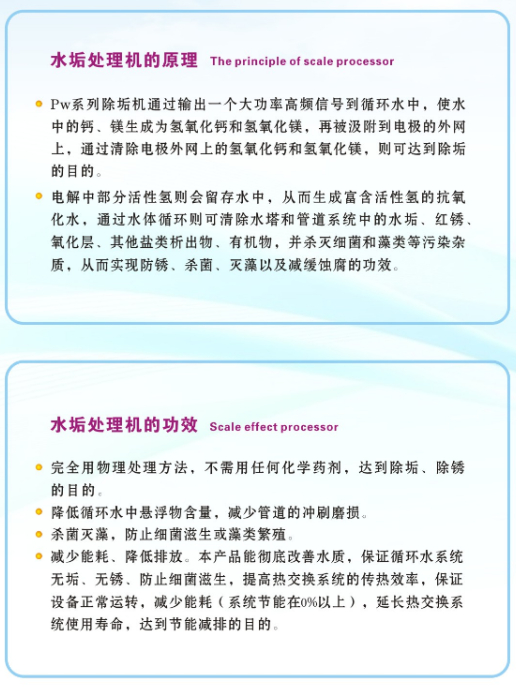 水垢处理机的原理 The principle of scale processor

Pw系列除垢机通过输出一个大功率高频信号到循环水中，使水中的钙、镁生成为氢氧化钙和氢氧化镁，再被汲附到电极的外网上，通过清除电极外网上的氢氧化钙和氢氧化镁，则可达到除垢的目的。

电解中部分活性氢则会留存水中，从而生成富含活性氢的抗氧化水，通过水体循环则可清除水塔和管道系统中的水垢、红锈、氧化层、其他盐类析出物、有机物，并杀灭细菌和藻类等污染杂质，从而实现防锈、杀菌、灭藻以及减缓蚀腐的功效。

水垢处理机的功效 Scale effect processor

完全用物理处理方法，不需用任何化学药剂，达到除垢、除锈的目的。

降低循环水中悬浮物含量，减少管道的冲刷磨损。

杀菌灭藻，防止细菌滋生或藻类繁殖。

减少能耗、降低排放。本产品能彻底改善水质，保证循环水系统无垢、无锈、防止细菌滋生，提高热交换系统的传热效率，保证设备正常运转，减少能耗（系统节能在0%以上），延长热交换系统使用寿命，达到节能减排的目的。